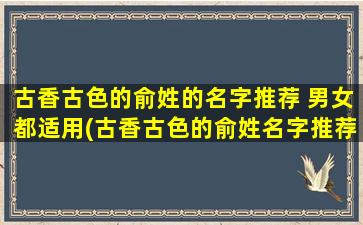 古香古色的俞姓的名字推荐 男女都适用(古香古色的俞姓名字推荐